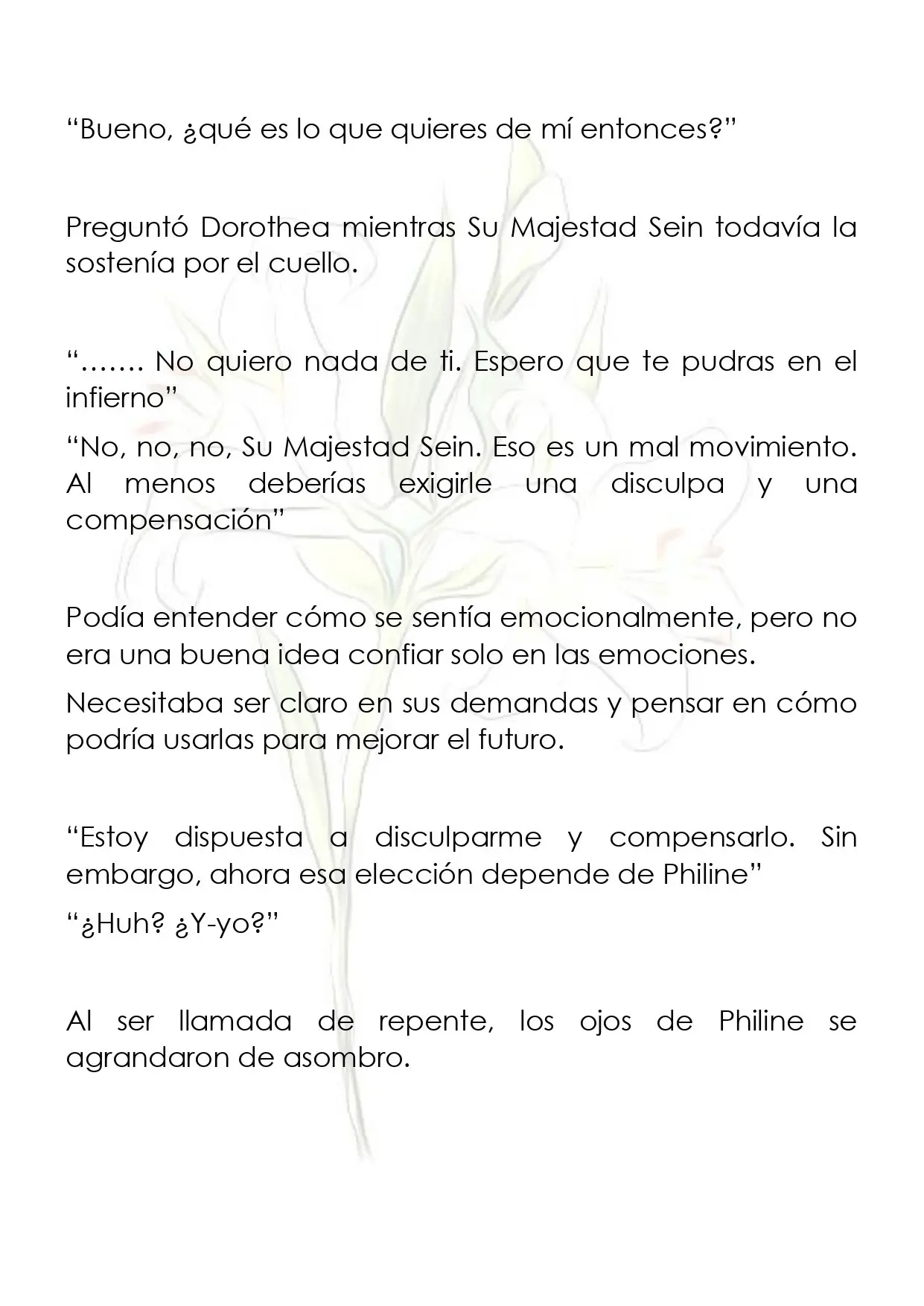 "Bueno, ¿qué es lo que quieres de mí entonces?"

Preguntó Dorothea mientras Su Majestad Sein todavía la sostenía por el cuello.

"……. No quiero nada de ti. Espero que te pudras en el infierno"

"No, no, no, Su Majestad Sein. Eso es un mal movimiento. Al menos deberías exigirle una disculpa y una compensación"

Podía entender cómo se sentía emocionalmente, pero no era una buena idea confiar solo en las emociones.

Necesitaba ser claro en sus demandas y pensar en cómo podría usarlas para mejorar el futuro.

"Estoy dispuesta a disculparme y compensarlo. Sin embargo, ahora esa elección depende de Philine"

"¿Huh? ¿Y-yo?"

Al ser llamada de repente, los ojos de Philine se agrandaron de asombro.